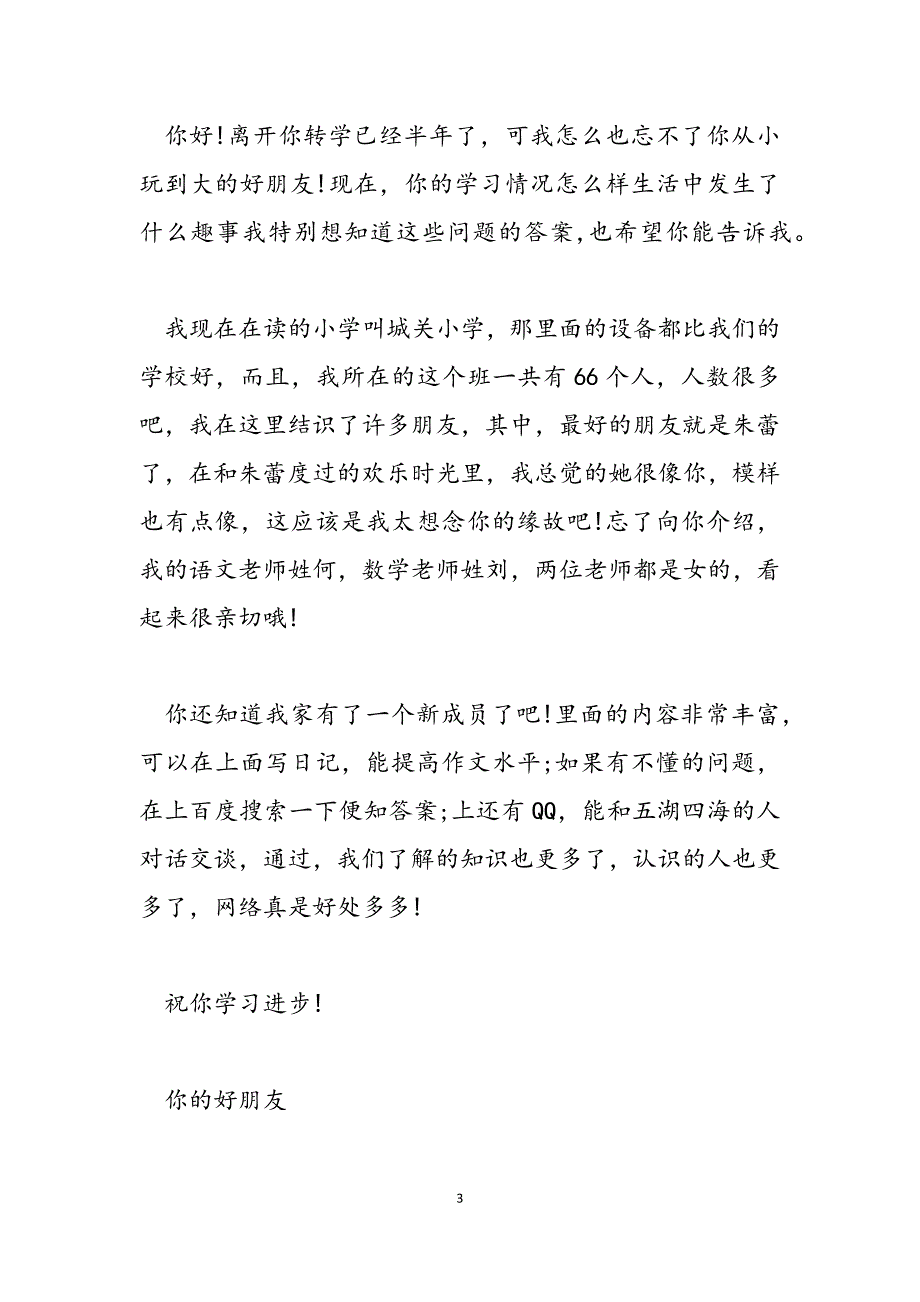 你好!离开你转学已经半年了，可我怎么也忘不了你从小玩到大的好朋友!现在，你的学习情况怎么样生活中发生了什么趣事我特别想知道这些问题的答案,也希望你能告诉我。

我现在在读的小学叫城关小学，那里面的设备都比我们的学校好，而且，我所在的这个班一共有66个人，人数很多吧，我在这里结识了许多朋友，其中，最好的朋友就是朱蕾了，在和朱蕾度过的欢乐时光里，我总觉的她很像你，模样也有点像，这应该是我太想念你的缘故吧!忘了向你介绍，我的语文老师姓何，数学老师姓刘，两位老师都是女的，看起来很亲切哦!

你还知道我家有了一个新成员了吧!里面的内容非常丰富，可以在上面写日记，能提高作文水平;如果有不懂的问题，在上百度搜索一下便知答案;上还有QQ，能和五湖四海的人对话交谈，通过，我们了解的知识也更多了，认识的人也更多了，网络真是好处多多!

祝你学习进步!

你的好朋友

3